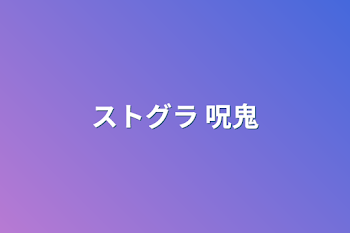 ストグラ 呪鬼